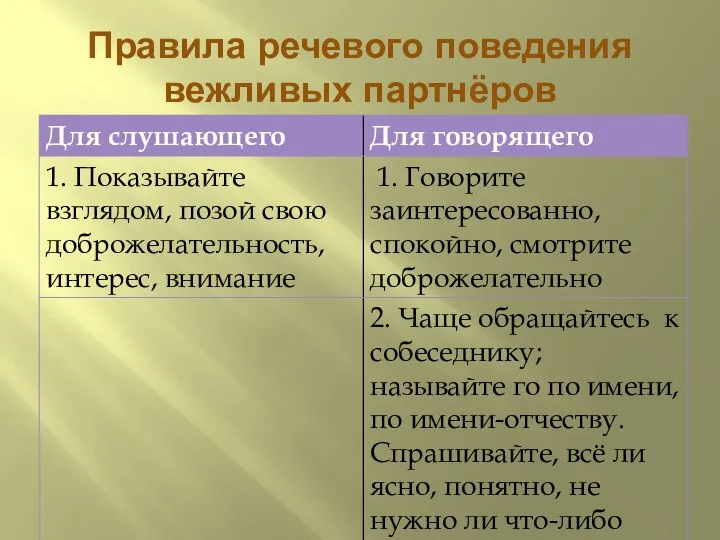 Правила речевого поведения вежливых партнёров

| Для слушающего | Для говорящего |
|---|---|
| 1. Показывайте взглядом, позой свою доброжелательность, интерес, внимание | 1. Говорите заинтересованно, спокойно, смотрите доброжелательно |
| | 2. Чаще обращайтесь к собеседнику; называйте го по имени, по имени-отчеству. Спрашивайте, всё ли ясно, понятно, не нужно ли что-либо |